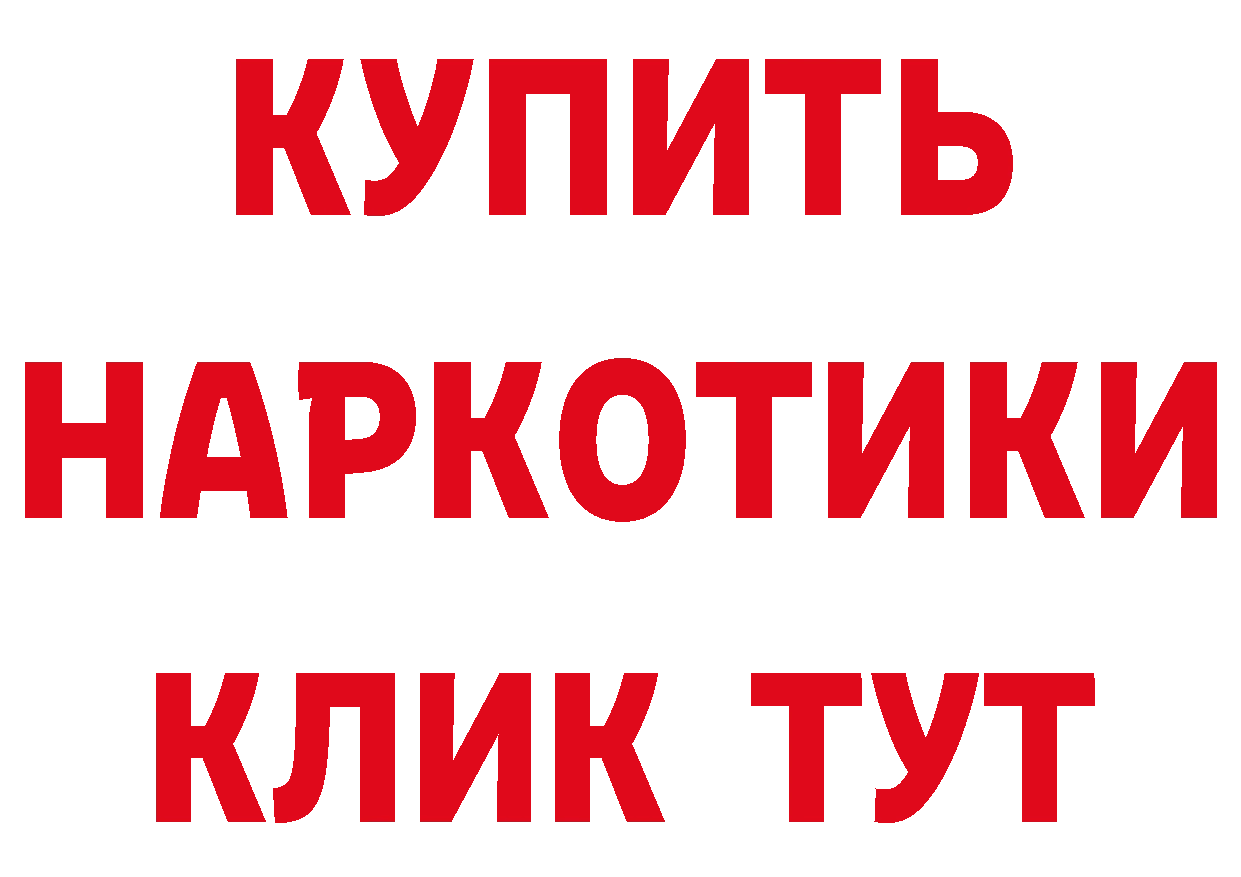 КУПИТЬ НАРКОТИКИ КЛИК ТУТ